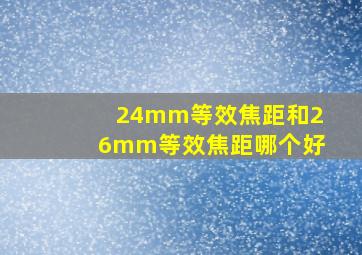 24mm等效焦距和26mm等效焦距哪个好